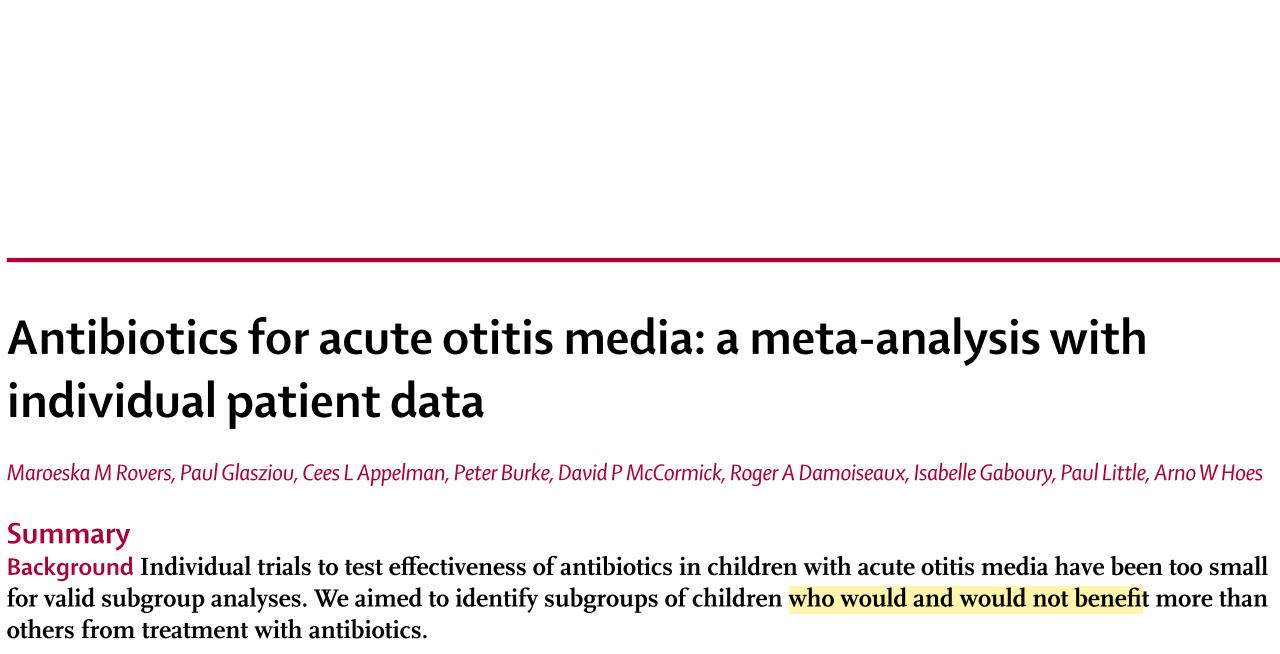 Antibiotics for acute otitis media: a meta-analysis with individual patient data

Maroeska M Rovers, Paul Glasziou, Cees L Appelman, Peter Burke, David P McCormick, Roger A Damoiseaux, Isabelle Gaboury, Paul Little, Arno W Hoes

Summary

Background Individual trials to test effectiveness of antibiotics in children with acute otitis media have been too small for valid subgroup analyses. We aimed to identify subgroups of children who would and would not benefit more than others from treatment with antibiotics.